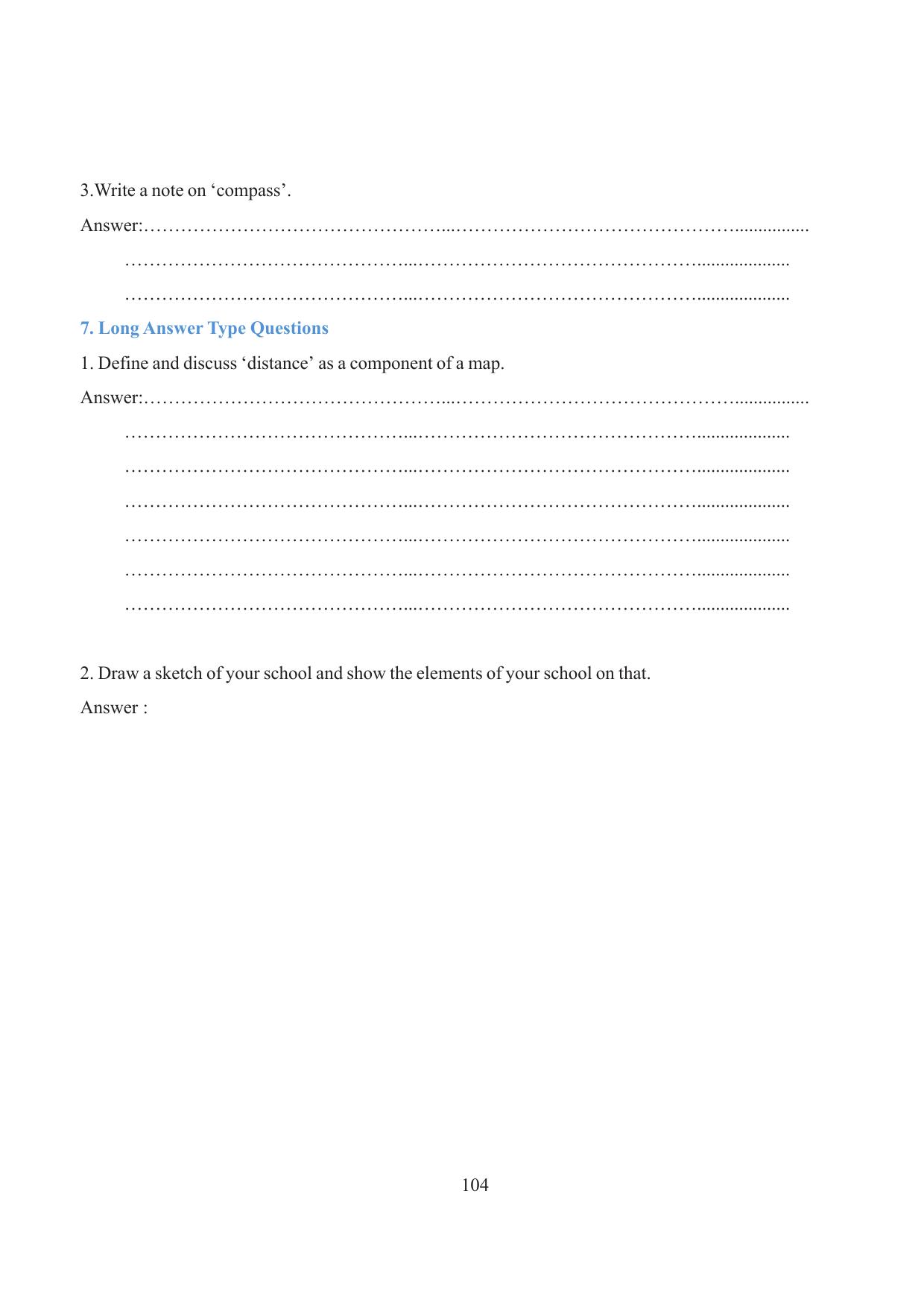 3.Write a note on 'compass'.

Answer:____

____

____

7. Long Answer Type Questions

1. Define and discuss 'distance' as a component of a map.

Answer:____

____

____

____

____

____

____

2. Draw a sketch of your school and show the elements of your school on that.

Answer :

104